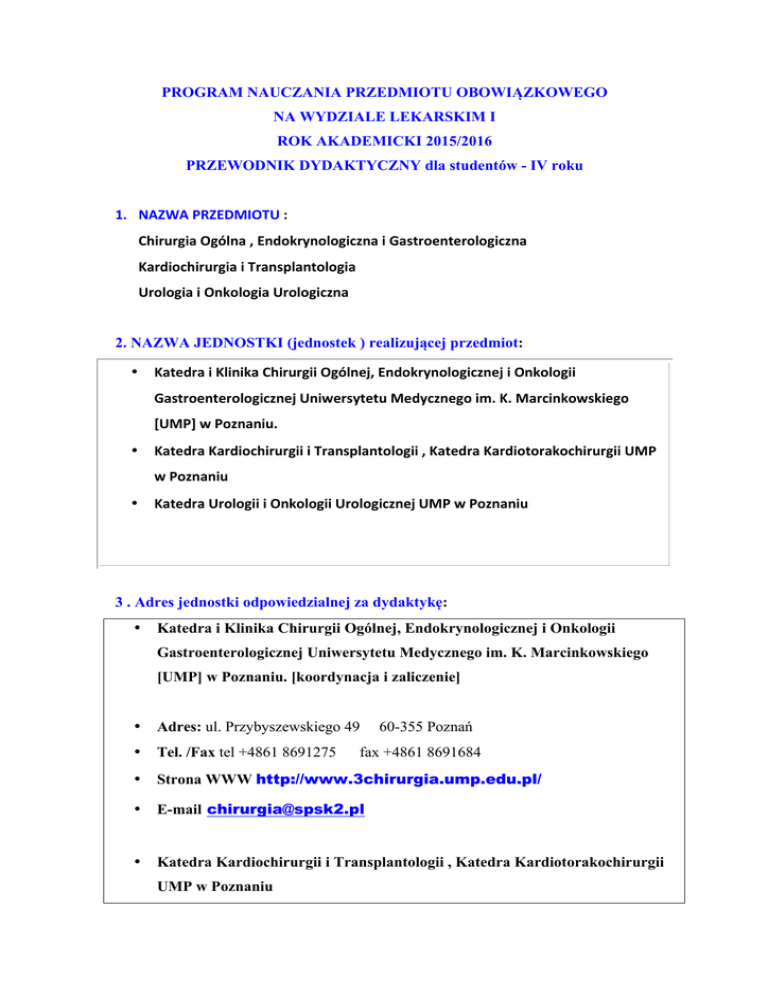 PROGRAM NAUCZANIA PRZEDMIOTU OBOWIĄZKOWEGO
NA WYDZIALE LEKARSKIM I
ROK AKADEMICKI 2015/2016
PRZEWODNIK DYDAKTYCZNY dla studentów - IV roku

1. NAZWA PRZEDMIOTU :
Chirurgia Ogólna , Endokrynologiczna i Gastroenterologiczna
Kardiochirurgia i Transplantologia
Urologia i Onkologia Urologiczna

2. NAZWA JEDNOSTKI (jednostek ) realizującej przedmiot:

• Katedra i Klinika Chirurgii Ogólnej, Endokrynologicznej i Onkologii Gastroenterologicznej Uniwersytetu Medycznego im. K. Marcinkowskiego [UMP] w Poznaniu.
• Katedra Kardiochirurgii i Transplantologii , Katedra Kardiotorakochirurgii UMP w Poznaniu
• Katedra Urologii i Onkologii Urologicznej UMP w Poznaniu

3 . Adres jednostki odpowiedzialnej za dydaktykę:

• Katedra i Klinika Chirurgii Ogólnej, Endokrynologicznej i Onkologii Gastroenterologicznej Uniwersytetu Medycznego im. K. Marcinkowskiego [UMP] w Poznaniu. [koordynacja i zaliczenie]
• Adres: ul. Przybyszewskiego 49 60-355 Poznań
• Tel. /Fax tel +4861 8691275 fax +4861 8691684
• Strona WWW http://www.3chirurgia.ump.edu.pl/
• E-mail chirurgia@spsk2.pl
• Katedra Kardiochirurgii i Transplantologii , Katedra Kardiotorakochirurgii UMP w Poznaniu